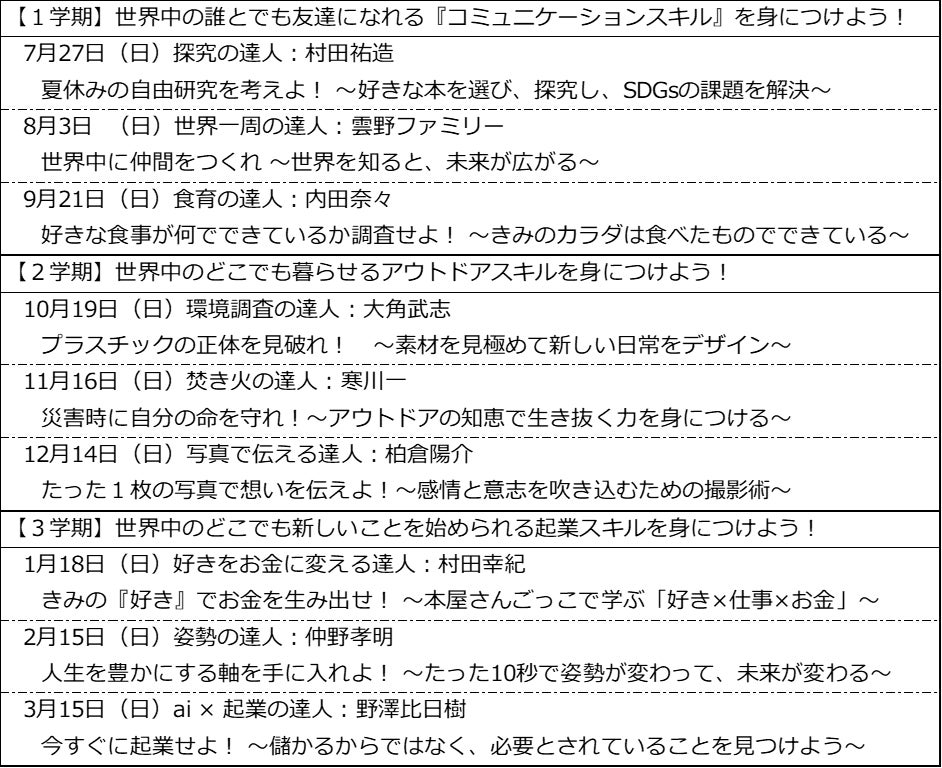 【１学期】世界中の誰とでも友達になれる『コミュニケーションスキル』を身につけよう！

7月27日（日）探究の達人：村田祐造
夏休みの自由研究を考えよ！ ～好きな本を選び、探究し、SDGsの課題を解決～

8月3日 （日）世界一周の達人：雲野ファミリー
世界中に仲間をつくれ ～世界を知ると、未来が広がる～

9月21日（日）食育の達人：内田奈々
好きな食事が何でできているか調査せよ！ ～きみのカラダは食べたものでできている～

【２学期】世界中のどこでも暮らせるアウトドアスキルを身につけよう！

10月19日（日）環境調査の達人：大角武志
プラスチックの正体を見破れ！ ～素材を見極めて新しい日常をデザイン～

11月16日（日）焚き火の達人：寒川一
災害時に自分の命を守れ！～アウトドアの知恵で生き抜く力を身につける～

12月14日（日）写真で伝える達人：柏倉陽介
たった１枚の写真で想いを伝えよ！～感情と意志を吹き込むための撮影術～

【３学期】世界中のどこでも新しいことを始められる起業スキルを身につけよう！

1月18日（日）好きをお金に変える達人：村田幸紀
きみの『好き』でお金を生み出せ！ ～本屋さんごっこで学ぶ「好き×仕事×お金」～

2月15日（日）姿勢の達人：仲野孝明
人生を豊かにする軸を手に入れよ！ ～たった10秒で姿勢が変わって、未来が変わる～

3月15日（日）ai × 起業の達人：野澤比日樹
今すぐに起業せよ！ ～儲かるからではなく、必要とされていることを見つけよう～